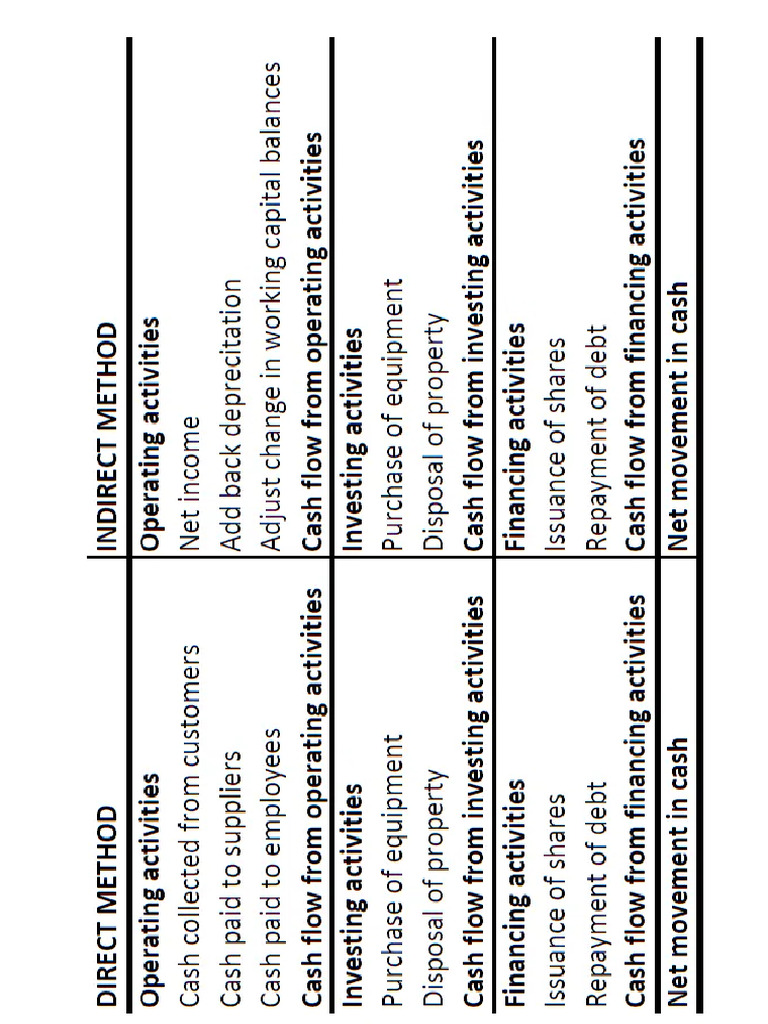 | DIRECT METHOD | INDIRECT METHOD |
|---|---|
| **Operating activities** | **Operating activities** |
| Cash collected from customers | Net income |
| Cash paid to suppliers | Add back depreciation |
| Cash paid to employees | Adjust change in working capital balances |
| **Cash flow from operating activities** | **Cash flow from operating activities** |
| **Investing activities** | **Investing activities** |
| Purchase of equipment | Purchase of equipment |
| Disposal of property | Disposal of property |
| **Cash flow from investing activities** | **Cash flow from investing activities** |
| **Financing activities** | **Financing activities** |
| Issuance of shares | Issuance of shares |
| Repayment of debt | Repayment of debt |
| **Cash flow from financing activities** | **Cash flow from financing activities** |
| **Net movement in cash** | **Net movement in cash** |